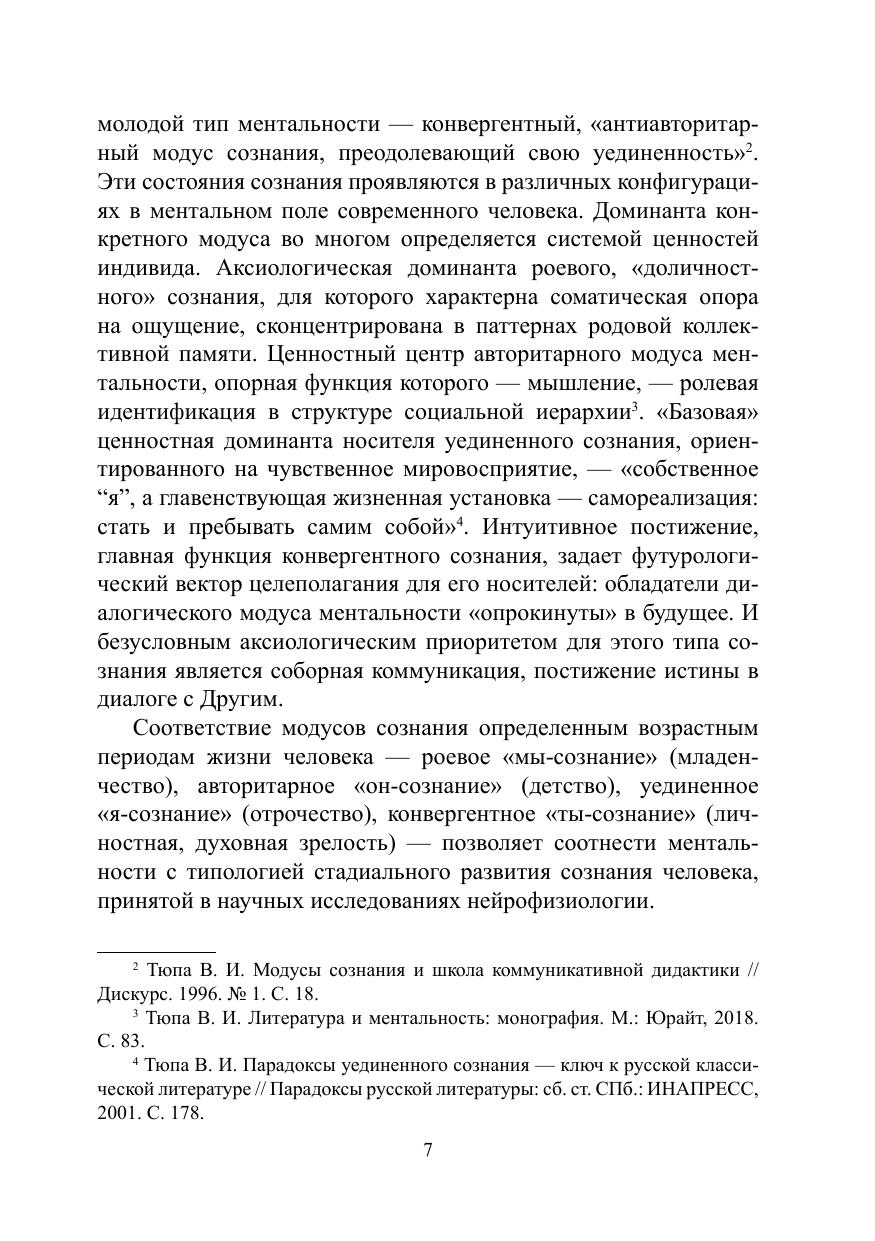 молодой тип ментальности — конвергентный, «антиавторитарный модус сознания, преодолевающий свою уединенность»$^2$. Эти состояния сознания проявляются в различных конфигурациях в ментальном поле современного человека. Доминанта конкретного модуса во многом определяется системой ценностей индивида. Аксиологическая доминанта роевого, «доличностного» сознания, для которого характерна соматическая опора на ощущение, сконцентрирована в паттернах родовой коллективной памяти. Ценностный центр авторитарного модуса ментальности, опорная функция которого — мышление, — ролевая идентификация в структуре социальной иерархии$^3$. «Базовая» ценностная доминанта носителя уединенного сознания, ориентированного на чувственное мировосприятие, — «собственное “я”, а главенствующая жизненная установка — самореализация: стать и пребывать самим собой»$^4$. Интуитивное постижение, главная функция конвергентного сознания, задает футурологический вектор целеполагания для его носителей: обладатели диалогического модуса ментальности «опрокинуты» в будущее. И безусловным аксиологическим приоритетом для этого типа сознания является соборная коммуникация, постижение истины в диалоге с Другим.

Соответствие модусов сознания определенным возрастным периодам жизни человека — роевое «мы-сознание» (младенчество), авторитарное «он-сознание» (детство), уединенное «я-сознание» (отрочество), конвергентное «ты-сознание» (личностная, духовная зрелость) — позволяет соотнести ментальности с типологией стадиального развития сознания человека, принятой в научных исследованиях нейрофизиологии.

$^2$ Тюпа В. И. Модусы сознания и школа коммуникативной дидактики // Дискурс. 1996. № 1. С. 18.

$^3$ Тюпа В. И. Литература и ментальность: монография. М.: Юрайт, 2018. С. 83.

$^4$ Тюпа В. И. Парадоксы уединенного сознания — ключ к русской классической литературе // Парадоксы русской литературы: сб. ст. СПб.: ИНАПРЕСС, 2001. С. 178.

7